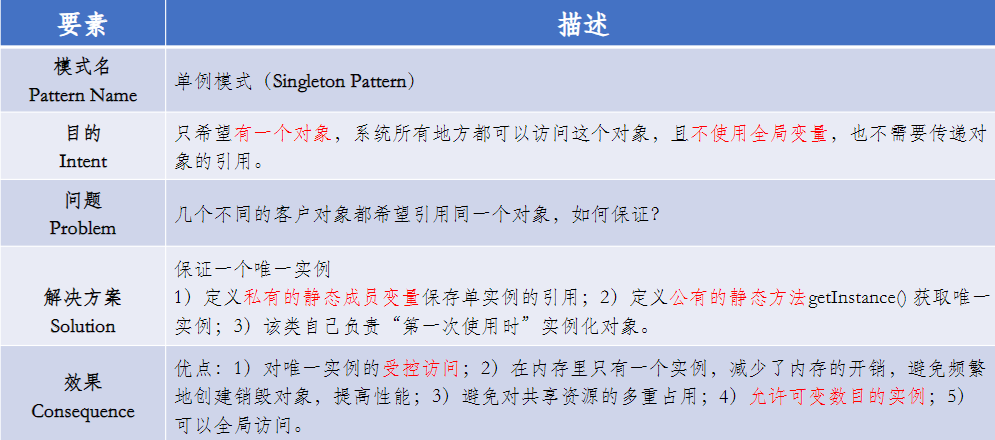 | 要素 | 描述 |
|---|---|
| 模式名 Pattern Name | 单例模式（Singleton Pattern） |
| 目的 Intent | 只希望有一个对象，系统所有地方都可以访问这个对象，且不使用全局变量，也不需要传递对象的引用。 |
| 问题 Problem | 几个不同的客户对象都希望引用同一个对象，如何保证？ |
| 解决方案 Solution | 保证一个唯一实例 1）定义私有的静态成员变量保存单实例的引用；2）定义公有的静态方法getInstance()获取唯一实例；3）该类自己负责“第一次使用时”实例化对象。 |
| 效果 Consequence | 优点：1）对唯一实例的受控访问；2）在内存里只有一个实例，减少了内存的开销，避免频繁地创建销毁对象，提高性能；3）避免对共享资源的多重占用；4）允许可变数目的实例；5）可以全局访问。 |